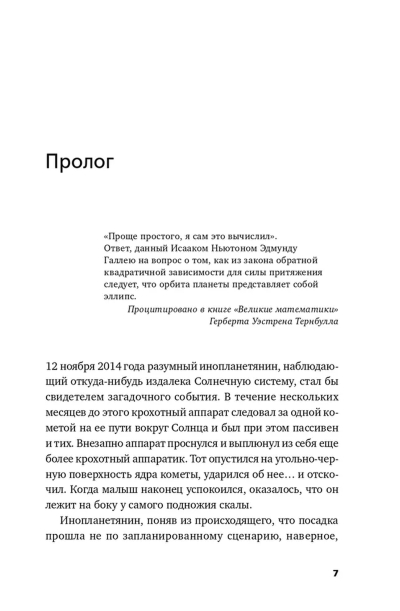 Пролог

«Проще простого, я сам это вычислил». Ответ, данный Исааком Ньютоном Эдмунду Галлею на вопрос о том, как из закона обратной квадратичной зависимости для силы притяжения следует, что орбита планеты представляет собой эллипс.

Процитировано в книге «Великие математики» Герберта Уэстрена Тернбулла

12 ноября 2014 года разумный инопланетянин, наблюдающий откуда-нибудь издалека Солнечную систему, стал бы свидетелем загадочного события. В течение нескольких месяцев до этого крохотный аппарат следовал за одной кометой на ее пути вокруг Солнца и был при этом пассивен и тих. Внезапно аппарат проснулся и выплюнул из себя еще более крохотный аппаратик. Тот опустился на угольно-черную поверхность ядра кометы, ударился об нее… и отскочил. Когда малыш наконец успокоился, оказалось, что он лежит на боку у самого подножия скалы.

Инопланетянин, поняв из происходящего, что посадка прошла не по запланированному сценарию, наверное,

7